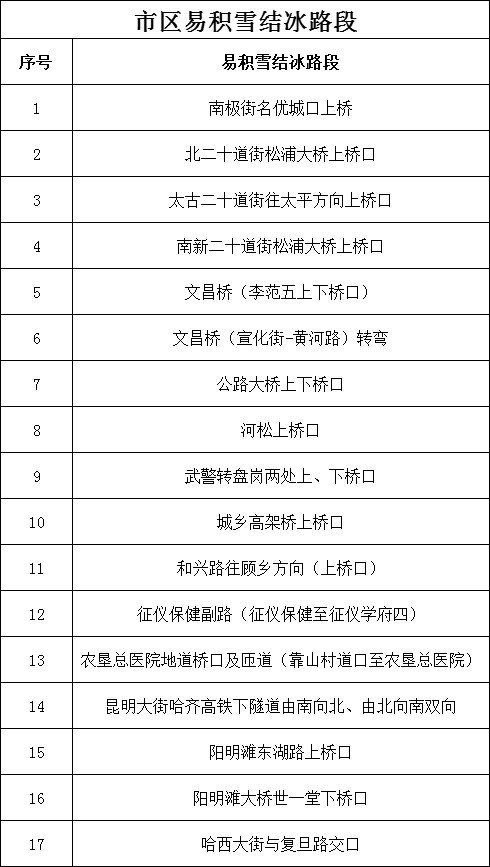 市区易积雪结冰路段

| 序号 | 易积雪结冰路段 |
|---|---|
| 1 | 南极街名优城口上桥 |
| 2 | 北二十道街松浦大桥上桥口 |
| 3 | 太古二十道街往太平方向上桥口 |
| 4 | 南新二十道街松浦大桥上桥口 |
| 5 | 文昌桥（李范五上下桥口） |
| 6 | 文昌桥（宣化街-黄河路）转弯 |
| 7 | 公路大桥上下桥口 |
| 8 | 河松上桥口 |
| 9 | 武警转盘岗两处上、下桥口 |
| 10 | 城乡高架桥上桥口 |
| 11 | 和兴路往顾乡方向（上桥口） |
| 12 | 征仪保健副路（征仪保健至征仪学府四） |
| 13 | 农垦总医院地道桥口及匝道（靠山村道口至农垦总医院） |
| 14 | 昆明大街哈齐高铁下隧道由南向北、由北向南双向 |
| 15 | 阳明滩东湖路上桥口 |
| 16 | 阳明滩大桥世一堂下桥口 |
| 17 | 哈西大街与复旦路交口 |